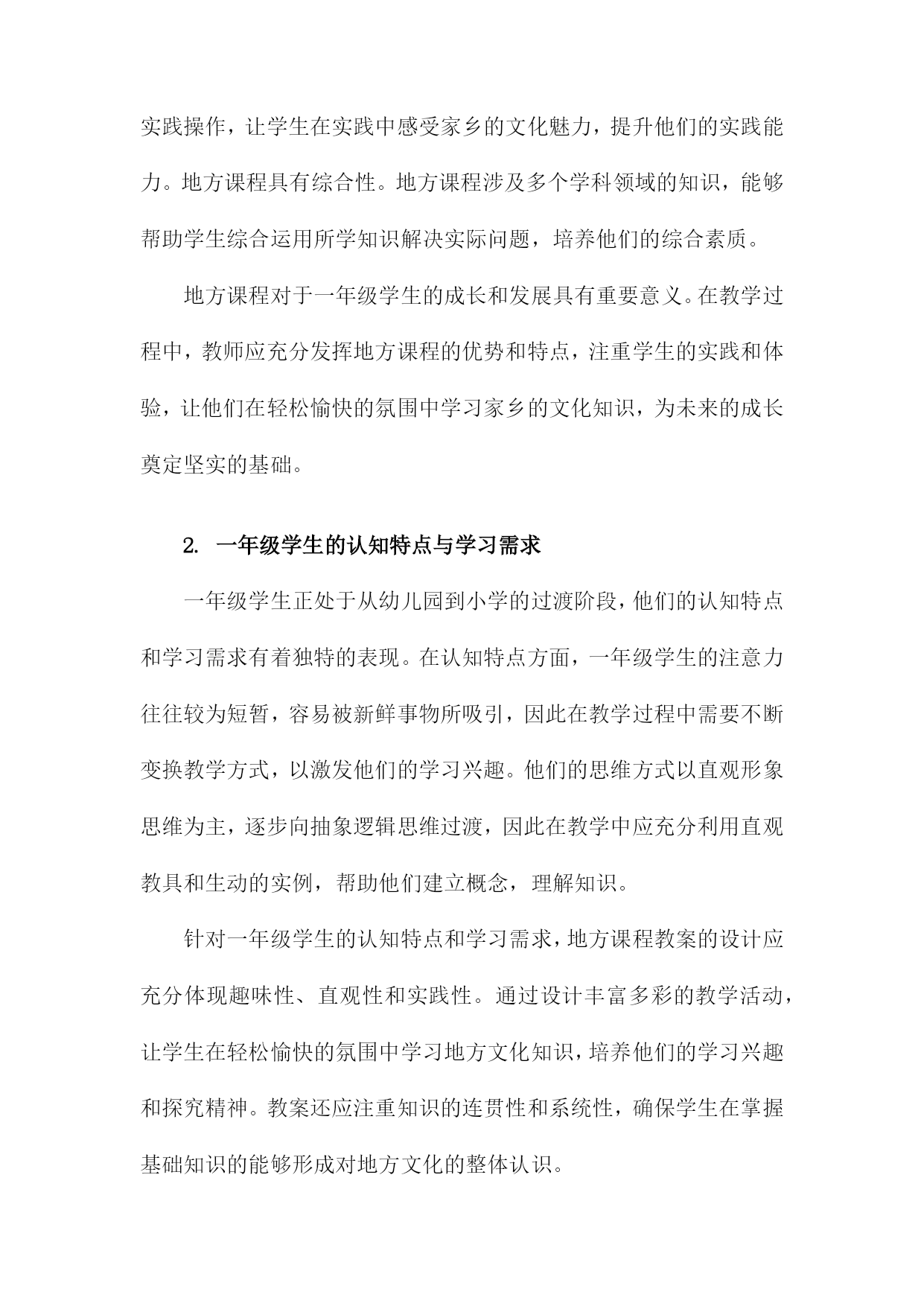 实践操作，让学生在实践中感受家乡的文化魅力，提升他们的实践能力。地方课程具有综合性。地方课程涉及多个学科领域的知识，能够帮助学生综合运用所学知识解决实际问题，培养他们的综合素质。

地方课程对于一年级学生的成长和发展具有重要意义。在教学过程中，教师应充分发挥地方课程的优势和特点，注重学生的实践和体验，让他们在轻松愉快的氛围中学习家乡的文化知识，为未来的成长奠定坚实的基础。

2. 一年级学生的认知特点与学习需求

一年级学生正处于从幼儿园到小学的过渡阶段，他们的认知特点和学习需求有着独特的表现。在认知特点方面，一年级学生的注意力往往较为短暂，容易被新鲜事物所吸引，因此在教学过程中需要不断变换教学方式，以激发他们的学习兴趣。他们的思维方式以直观形象思维为主，逐步向抽象逻辑思维过渡，因此在教学中应充分利用直观教具和生动的实例，帮助他们建立概念，理解知识。

针对一年级学生的认知特点和学习需求，地方课程教案的设计应充分体现趣味性、直观性和实践性。通过设计丰富多彩的教学活动，让学生在轻松愉快的氛围中学习地方文化知识，培养他们的学习兴趣和探究精神。教案还应注重知识的连贯性和系统性，确保学生在掌握基础知识的能够形成对地方文化的整体认识。